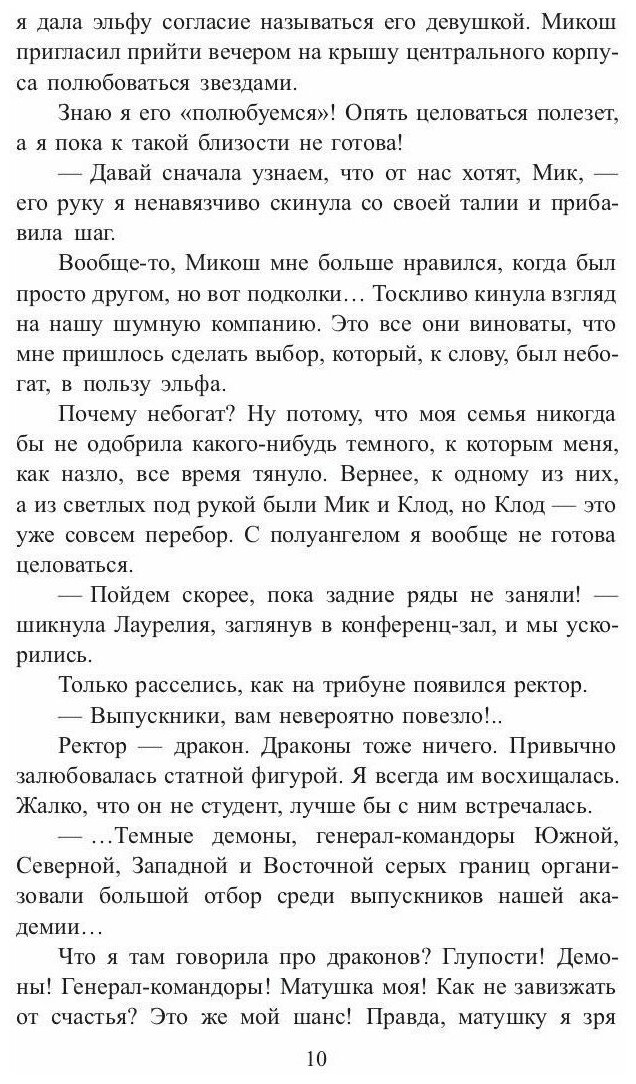 я дала эльфу согласие называться его девушкой. Микош пригласил прийти вечером на крышу центрального корпуса полюбоваться звездами.

Знаю я его «полюбуемся»! Опять целоваться полезет, а я пока к такой близости не готова!

— Давай сначала узнаем, что от нас хотят, Мик, — его руку я ненавязчиво скинула со своей талии и прибавила шаг.

Вообще-то, Микош мне больше нравился, когда был просто другом, но вот подколки… Тоскливо кинула взгляд на нашу шумную компанию. Это все они виноваты, что мне пришлось сделать выбор, который, к слову, был небогат, в пользу эльфа.

Почему небогат? Ну потому, что моя семья никогда бы не одобрила какого-нибудь темного, к которым меня, как назло, все время тянуло. Вернее, к одному из них, а из светлых под рукой были Мик и Клод, но Клод — это уже совсем перебор. С полуангелом я вообще не готова целоваться.

— Пойдем скорее, пока задние ряды не заняли! — шикнула Лаурелия, заглянув в конференц-зал, и мы ускорились.

Только расселись, как на трибуне появился ректор.

— Выпускники, вам невероятно повезло!..

Ректор — дракон. Драконы тоже ничего. Привычно залюбовалась статной фигурой. Я всегда им восхищалась. Жалко, что он не студент, лучше бы с ним встречалась.

— …Темные демоны, генерал-командоры Южной, Северной, Западной и Восточной серых границ организовали большой отбор среди выпускников нашей академии…

Что я там говорила про драконов? Глупости! Демоны! Генерал-командоры! Матушка моя! Как не завизжать от счастья? Это же мой шанс! Правда, матушку я зря

10